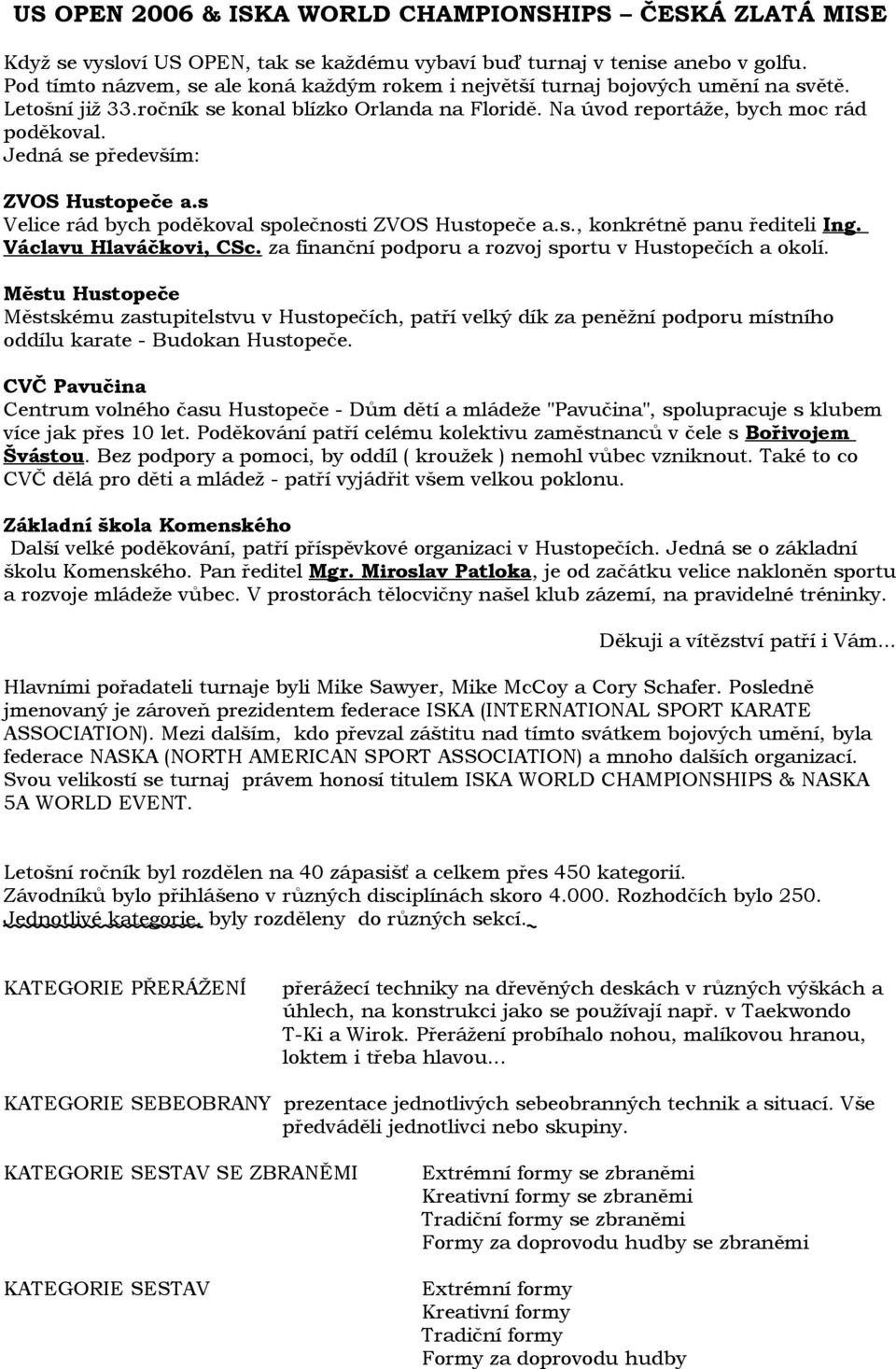 US OPEN 2006 & ISKA WORLD CHAMPIONSHIPS – ČESKÁ ZLATÁ MISE

Když se vysloví US OPEN, tak se každému vybaví buď turnaj v tenise anebo v golfu. Pod tímto názvem, se ale koná každým rokem i největší turnaj bojových umění na světě. Letošní již 33.ročník se konal blízko Orlanda na Floridě. Na úvod reportáže, bych moc rád poděkoval.
Jedná se především:

ZVOS Hustopeče a.s
Velice rád bych poděkoval společnosti ZVOS Hustopeče a.s., konkrétně panu řediteli Ing. Václavu Hlaváčkovi, CSc. za finanční podporu a rozvoj sportu v Hustopečích a okolí.

Městu Hustopeče
Městskému zastupitelstvu v Hustopečích, patří velký dík za peněžní podporu místního oddílu karate - Budokan Hustopeče.

CVČ Pavučina
Centrum volného času Hustopeče - Dům dětí a mládeže "Pavučina", spolupracuje s klubem více jak přes 10 let. Poděkování patří celému kolektivu zaměstnanců v čele s Bořivojem Švástou. Bez podpory a pomoci, by oddíl ( kroužek ) nemohl vůbec vzniknout. Také to co CVČ dělá pro děti a mládež - patří vyjádřit všem velkou poklonu.

Základní škola Komenského
Další velké poděkování, patří příspěvkové organizaci v Hustopečích. Jedná se o základní školu Komenského. Pan ředitel Mgr. Miroslav Patloka, je od začátku velice nakloněn sportu a rozvoje mládeže vůbec. V prostorách tělocvičny našel klub zázemí, na pravidelné tréninky.

Děkuji a vítězství patří i Vám...

Hlavními pořadateli turnaje byli Mike Sawyer, Mike McCoy a Cory Schafer. Posledně jmenovaný je zároveň prezidentem federace ISKA (INTERNATIONAL SPORT KARATE ASSOCIATION). Mezi dalším, kdo převzal záštitu nad tímto svátkem bojových umění, byla federace NASKA (NORTH AMERICAN SPORT ASSOCIATION) a mnoho dalších organizací. Svou velikostí se turnaj právem honosí titulem ISKA WORLD CHAMPIONSHIPS & NASKA 5A WORLD EVENT.

Letošní ročník byl rozdělen na 40 zápasišť a celkem přes 450 kategorií. Závodníků bylo přihlášeno v různých disciplínách skoro 4.000. Rozhodčích bylo 250. Jednotlivé kategorie, byly rozděleny do různých sekcí.

KATEGORIE PŘERÁŽENÍ
přerážecí techniky na dřevěných deskách v různých výškách a úhlech, na konstrukci jako se používají např. v Taekwondo T-Ki a Wirok. Přerážení probíhalo nohou, malíkovou hranou, loktem i třeba hlavou...

KATEGORIE SEBEOBRANY
prezentace jednotlivých sebeobranných technik a situací. Vše předváděli jednotlivci nebo skupiny.

KATEGORIE SESTAV SE ZBRANĚMI
Extrémní formy se zbraněmi
Kreativní formy se zbraněmi
Tradiční formy se zbraněmi
Formy za doprovodu hudby se zbraněmi

KATEGORIE SESTAV
Extrémní formy
Kreativní formy
Tradiční formy
Formy za doprovodu hudby